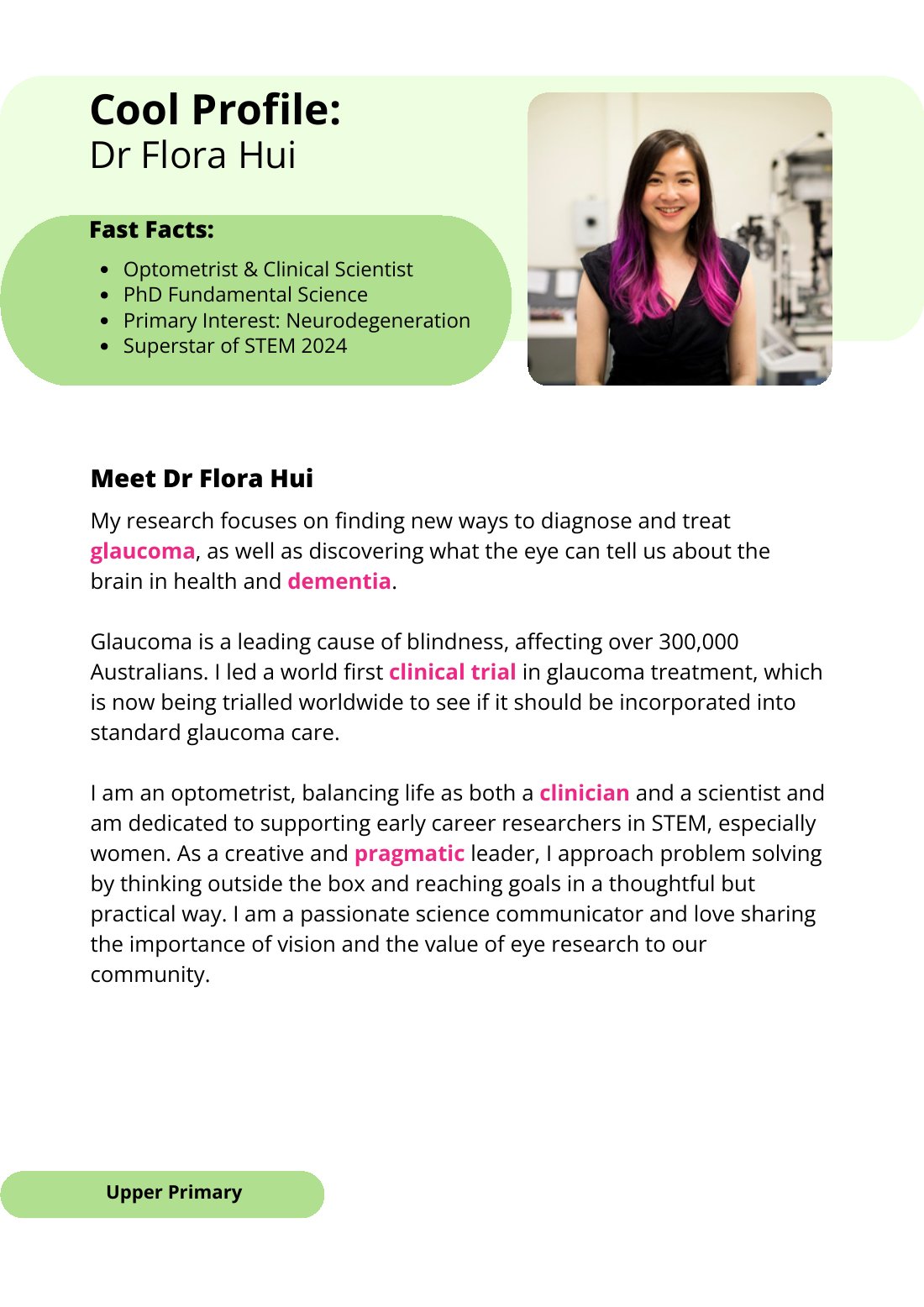 Cool Profile:
Dr Flora Hui

Fast Facts:

• Optometrist & Clinical Scientist
• PhD Fundamental Science
• Primary Interest: Neurodegeneration
• Superstar of STEM 2024

Meet Dr Flora Hui

My research focuses on finding new ways to diagnose and treat glaucoma, as well as discovering what the eye can tell us about the brain in health and dementia.

Glaucoma is a leading cause of blindness, affecting over 300,000 Australians. I led a world first clinical trial in glaucoma treatment, which is now being trialled worldwide to see if it should be incorporated into standard glaucoma care.

I am an optometrist, balancing life as both a clinician and a scientist and am dedicated to supporting early career researchers in STEM, especially women. As a creative and pragmatic leader, I approach problem solving by thinking outside the box and reaching goals in a thoughtful but practical way. I am a passionate science communicator and love sharing the importance of vision and the value of eye research to our community.

Upper Primary